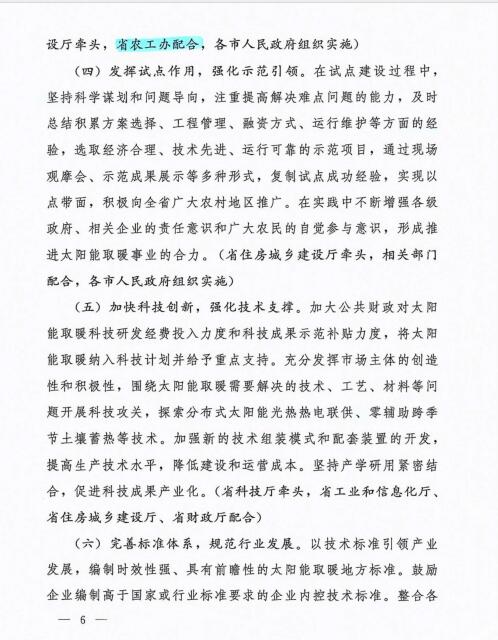 设厅牵头，省农工办配合，各市人民政府组织实施）

（四）发挥试点作用，强化示范引领。在试点建设过程中，坚持科学谋划和问题导向，注重提高解决难点问题的能力，及时总结积累方案选择、工程管理、融资方式、运行维护等方面的经验，选取经济合理、技术先进、运行可靠的示范项目，通过现场观摩会、示范成果展示等多种形式，复制试点成功经验，实现以点带面，积极向全省广大农村地区推广。在实践中不断增强各级政府、相关企业的责任意识和广大农民的自觉参与意识，形成推进太阳能取暖事业的合力。（省住房城乡建设厅牵头，相关部门配合，各市人民政府组织实施）

（五）加快科技创新，强化技术支撑。加大公共财政对太阳能取暖科技研发经费投入力度和科技成果示范补贴力度，将太阳能取暖纳入科技计划并给予重点支持。充分发挥市场主体的创造性和积极性，围绕太阳能取暖需要解决的技术、工艺、材料等问题开展科技攻关，探索分布式太阳能光热热电联供、零辅助跨季节土壤蓄热等技术。加强新的技术组装模式和配套装置的开发，提高生产技术水平，降低建设和运营成本。坚持产学研用紧密结合，促进科技成果产业化。（省科技厅牵头，省工业和信息化厅、省住房城乡建设厅、省财政厅配合）

（六）完善标准体系，规范行业发展。以技术标准引领产业发展，编制时效性强、具有前瞻性的太阳能取暖地方标准。鼓励企业编制高于国家或行业标准要求的企业内控技术标准。整合各

— 6 —